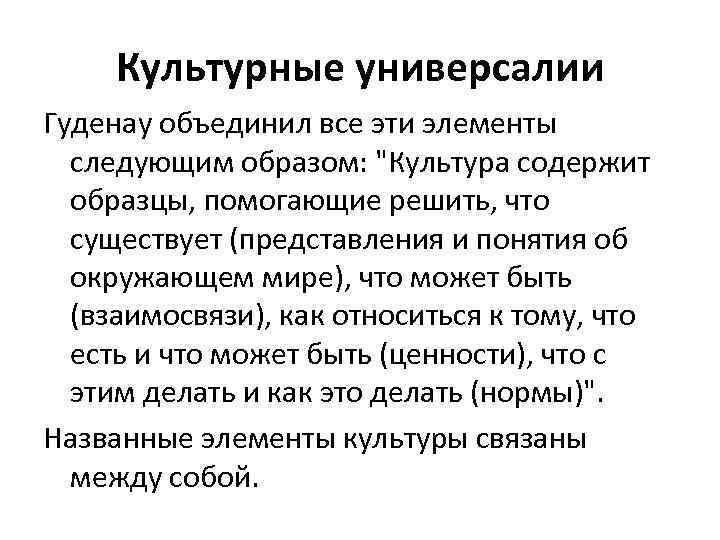 Культурные универсалии

Гуденау объединил все эти элементы следующим образом: "Культура содержит образцы, помогающие решить, что существует (представления и понятия об окружающем мире), что может быть (взаимосвязи), как относиться к тому, что есть и что может быть (ценности), что с этим делать и как это делать (нормы)".

Названные элементы культуры связаны между собой.